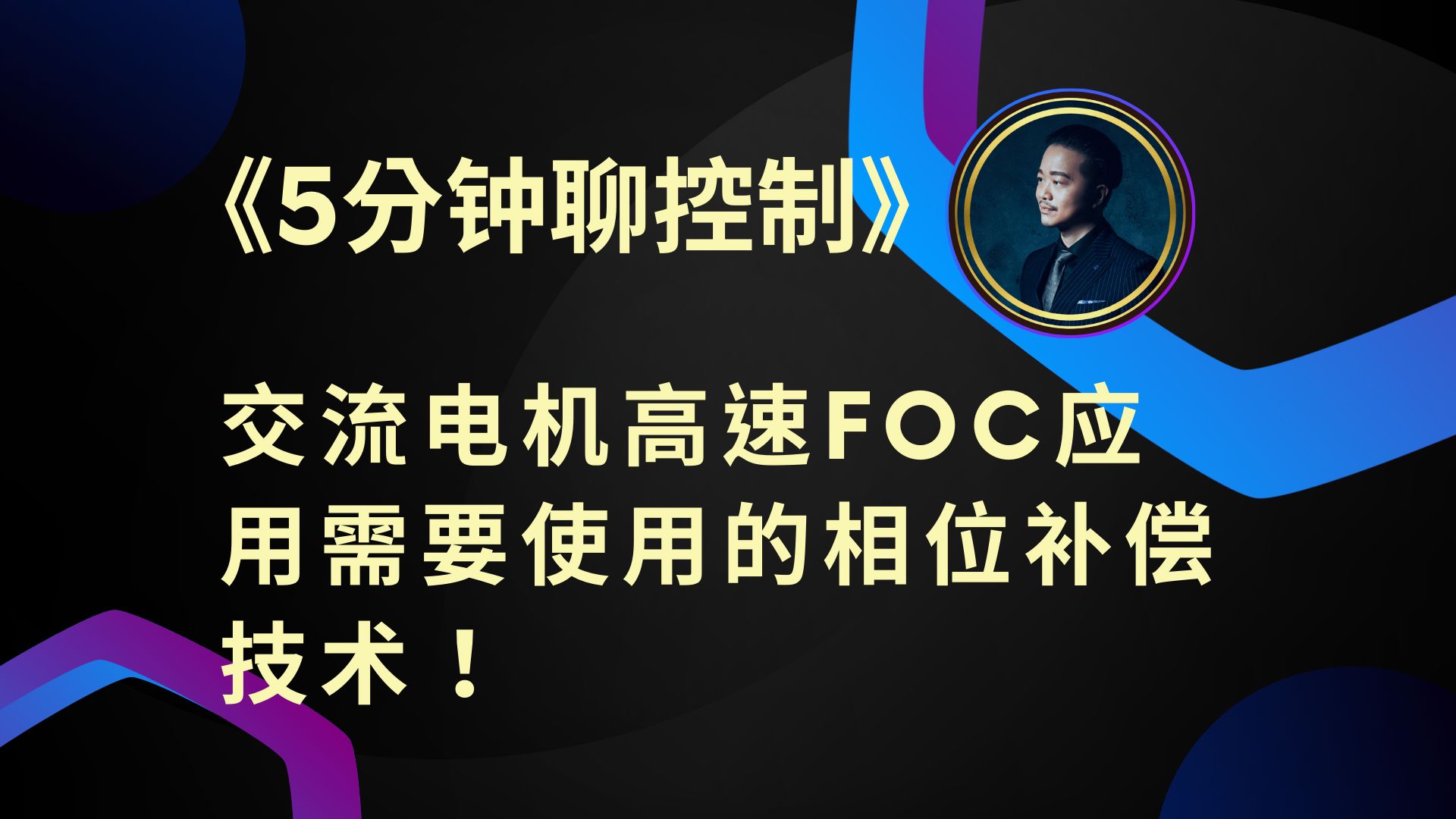 《5分钟聊控制》

交流电机高速FOC应用需要使用的相位补偿技术！